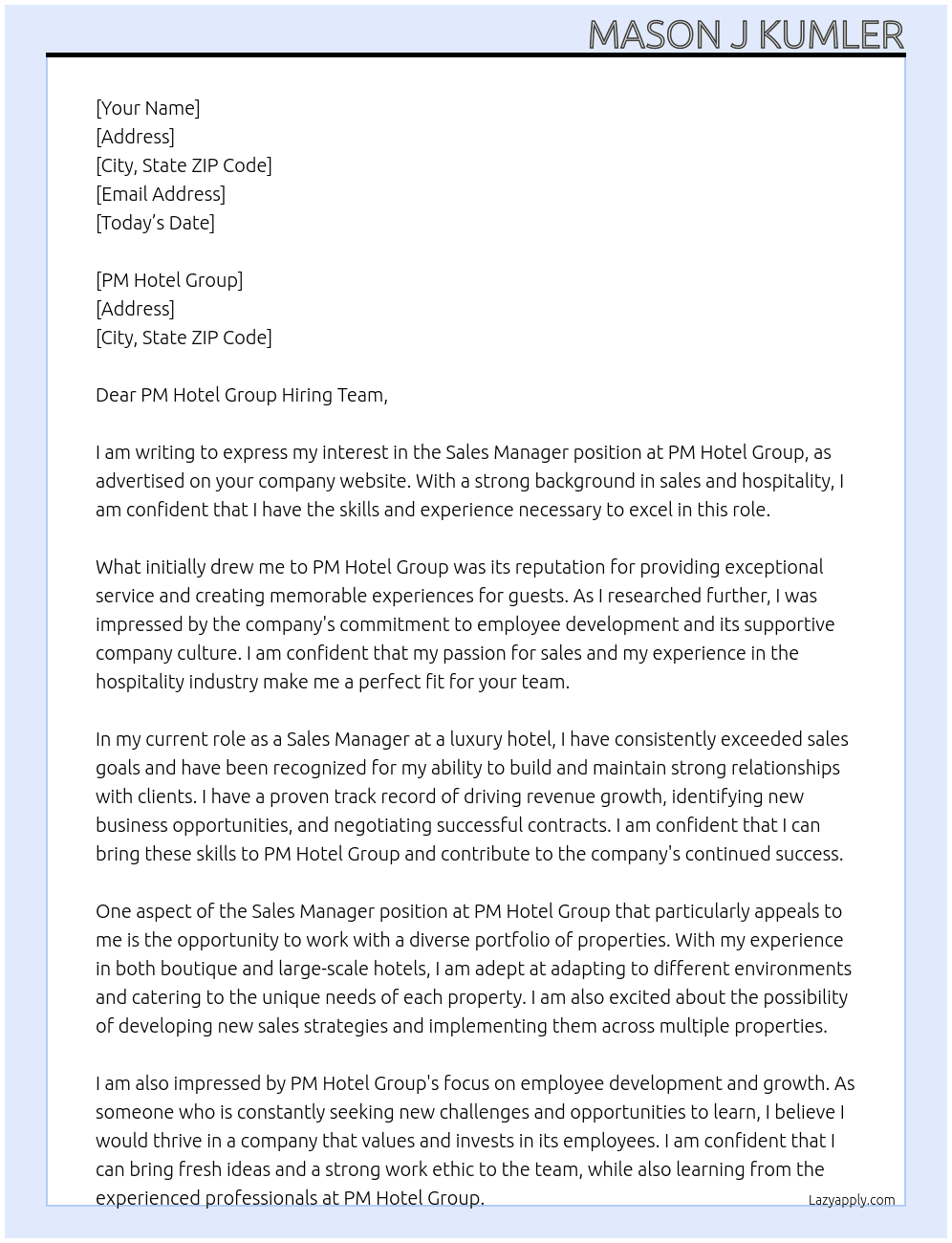 MASON J KUMLER

[Your Name]
[Address]
[City, State ZIP Code]
[Email Address]
[Today's Date]

[PM Hotel Group]
[Address]
[City, State ZIP Code]

Dear PM Hotel Group Hiring Team,

I am writing to express my interest in the Sales Manager position at PM Hotel Group, as advertised on your company website. With a strong background in sales and hospitality, I am confident that I have the skills and experience necessary to excel in this role.

What initially drew me to PM Hotel Group was its reputation for providing exceptional service and creating memorable experiences for guests. As I researched further, I was impressed by the company's commitment to employee development and its supportive company culture. I am confident that my passion for sales and my experience in the hospitality industry make me a perfect fit for your team.

In my current role as a Sales Manager at a luxury hotel, I have consistently exceeded sales goals and have been recognized for my ability to build and maintain strong relationships with clients. I have a proven track record of driving revenue growth, identifying new business opportunities, and negotiating successful contracts. I am confident that I can bring these skills to PM Hotel Group and contribute to the company's continued success.

One aspect of the Sales Manager position at PM Hotel Group that particularly appeals to me is the opportunity to work with a diverse portfolio of properties. With my experience in both boutique and large-scale hotels, I am adept at adapting to different environments and catering to the unique needs of each property. I am also excited about the possibility of developing new sales strategies and implementing them across multiple properties.

I am also impressed by PM Hotel Group's focus on employee development and growth. As someone who is constantly seeking new challenges and opportunities to learn, I believe I would thrive in a company that values and invests in its employees. I am confident that I can bring fresh ideas and a strong work ethic to the team, while also learning from the experienced professionals at PM Hotel Group.

Lazyapply.com